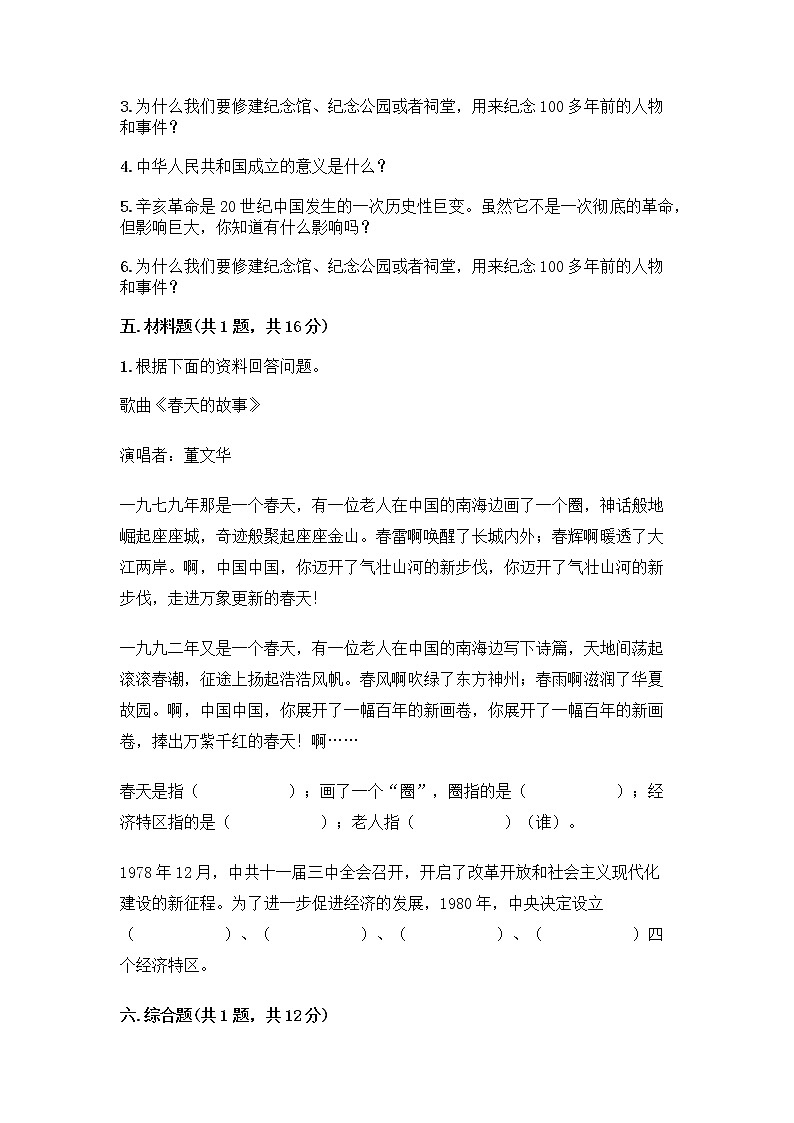 3.为什么我们要修建纪念馆、纪念公园或者祠堂，用来纪念100多年前的人物和事件？

4.中华人民共和国成立的意义是什么？

5.辛亥革命是20世纪中国发生的一次历史性巨变。虽然它不是一次彻底的革命，但影响巨大，你知道有什么影响吗？

6.为什么我们要修建纪念馆、纪念公园或者祠堂，用来纪念100多年前的人物和事件？

五.材料题(共1题，共16分)

1.根据下面的资料回答问题。

歌曲《春天的故事》

演唱者：董文华

一九七九年那是一个春天，有一位老人在中国的南海边画了一个圈，神话般地崛起座座城，奇迹般聚起座座金山。春雷啊唤醒了长城内外；春辉啊暖透了大江两岸。啊，中国中国，你迈开了气壮山河的新步伐，你迈开了气壮山河的新步伐，走进万象更新的春天!

一九九二年又是一个春天，有一位老人在中国的南海边写下诗篇，天地间荡起滚滚春潮，征途上扬起浩浩风帆。春风啊吹绿了东方神州；春雨啊滋润了华夏故园。啊，中国中国，你展开了一幅百年的新画卷，你展开了一幅百年的新画卷，捧出万紫千红的春天！啊……

春天是指（　　　　）；画了一个“圈”，圈指的是（　　　　）；经济特区指的是（　　　　）；老人指（　　　　）（谁）。

1978年12月，中共十一届三中全会召开，开启了改革开放和社会主义现代化建设的新征程。为了进一步促进经济的发展，1980年，中央决定设立（　　　　）、（　　　　）、（　　　　）、（　　　　）四个经济特区。

六.综合题(共1题，共12分)